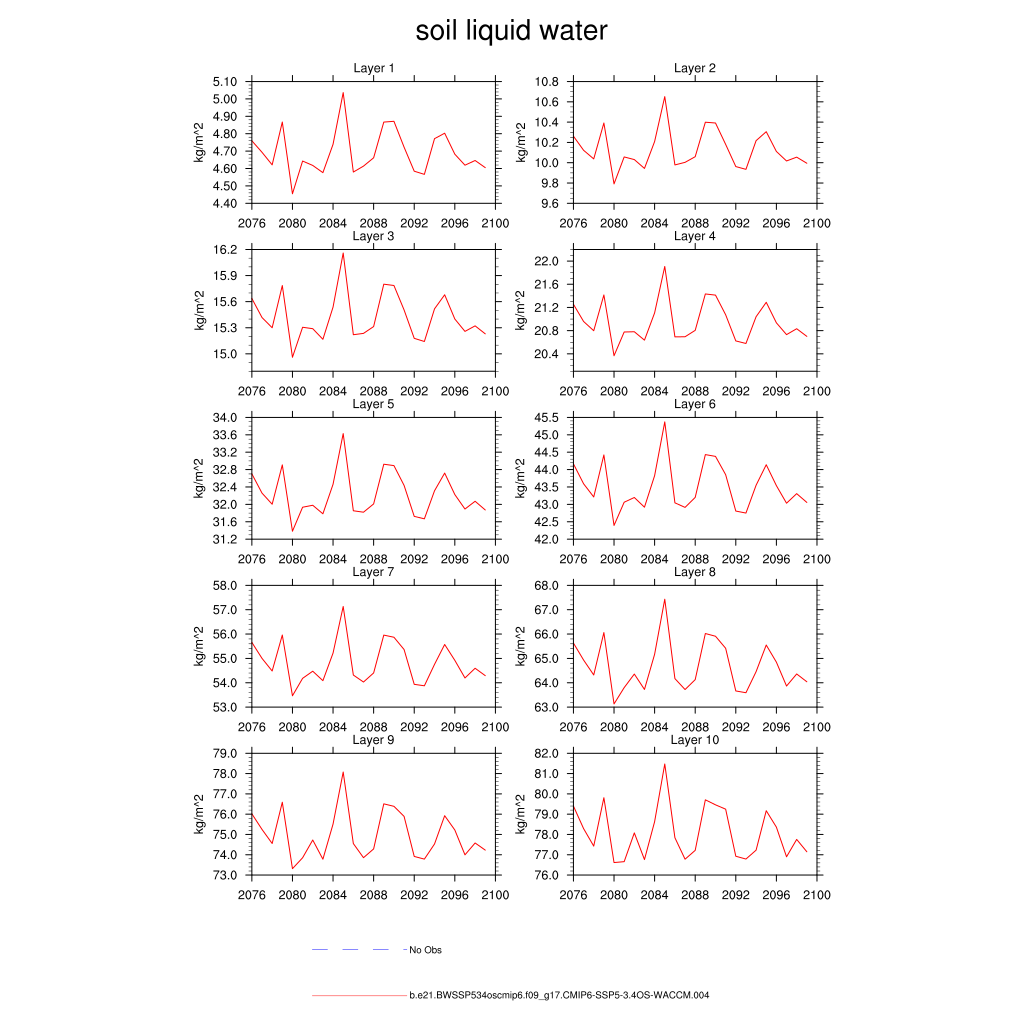 soil liquid water

Layer 1
kg/m^2
5.10
5.00
4.90
4.80
4.70
4.60
4.50
4.40
2076 2080 2084 2088 2092 2096 2100

Layer 2
kg/m^2
10.8
10.6
10.4
10.2
10.0
9.8
9.6
2076 2080 2084 2088 2092 2096 2100

Layer 3
kg/m^2
16.2
15.9
15.6
15.3
15.0
2076 2080 2084 2088 2092 2096 2100

Layer 4
kg/m^2
22.0
21.6
21.2
20.8
20.4
2076 2080 2084 2088 2092 2096 2100

Layer 5
kg/m^2
34.0
33.6
33.2
32.8
32.4
32.0
31.6
31.2
2076 2080 2084 2088 2092 2096 2100

Layer 6
kg/m^2
45.5
45.0
44.5
44.0
43.5
43.0
42.5
42.0
2076 2080 2084 2088 2092 2096 2100

Layer 7
kg/m^2
58.0
57.0
56.0
55.0
54.0
53.0
2076 2080 2084 2088 2092 2096 2100

Layer 8
kg/m^2
68.0
67.0
66.0
65.0
64.0
63.0
2076 2080 2084 2088 2092 2096 2100

Layer 9
kg/m^2
79.0
78.0
77.0
76.0
75.0
74.0
73.0
2076 2080 2084 2088 2092 2096 2100

Layer 10
kg/m^2
82.0
81.0
80.0
79.0
78.0
77.0
76.0
2076 2080 2084 2088 2092 2096 2100

No Obs

b.e21.BWSSP534oscmip6.f09_g17.CMIP6-SSP5-3.4OS-WACCM.004